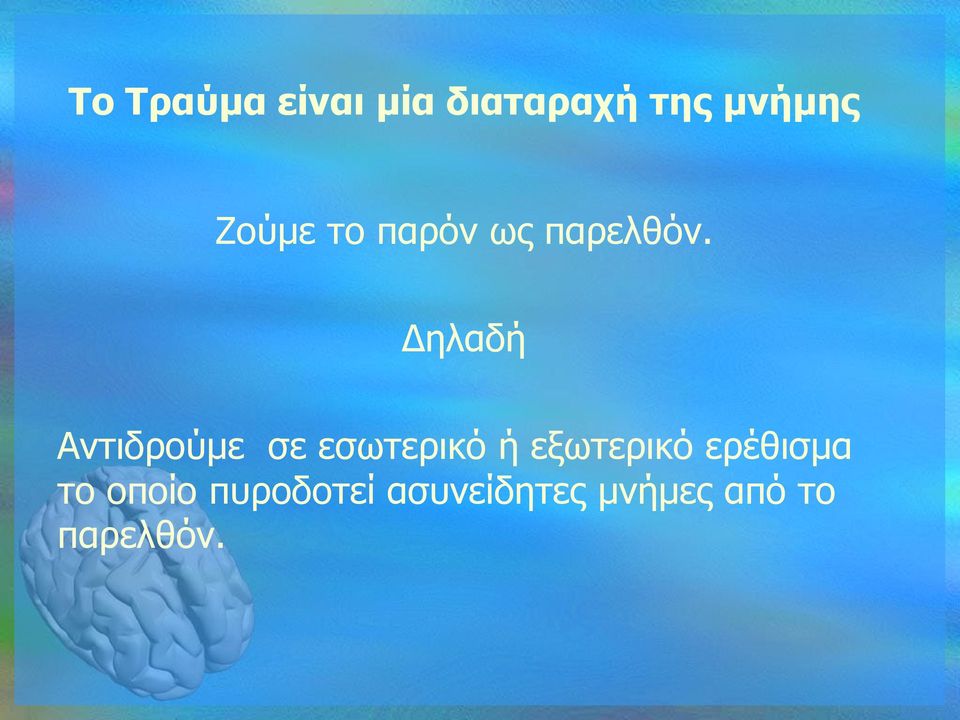 Το Τραύμα είναι μία διαταραχή της μνήμης

Ζούμε το παρόν ως παρελθόν.

Δηλαδή

Αντιδρούμε σε εσωτερικό ή εξωτερικό ερέθισμα το οποίο πυροδοτεί ασυνείδητες μνήμες από το παρελθόν.